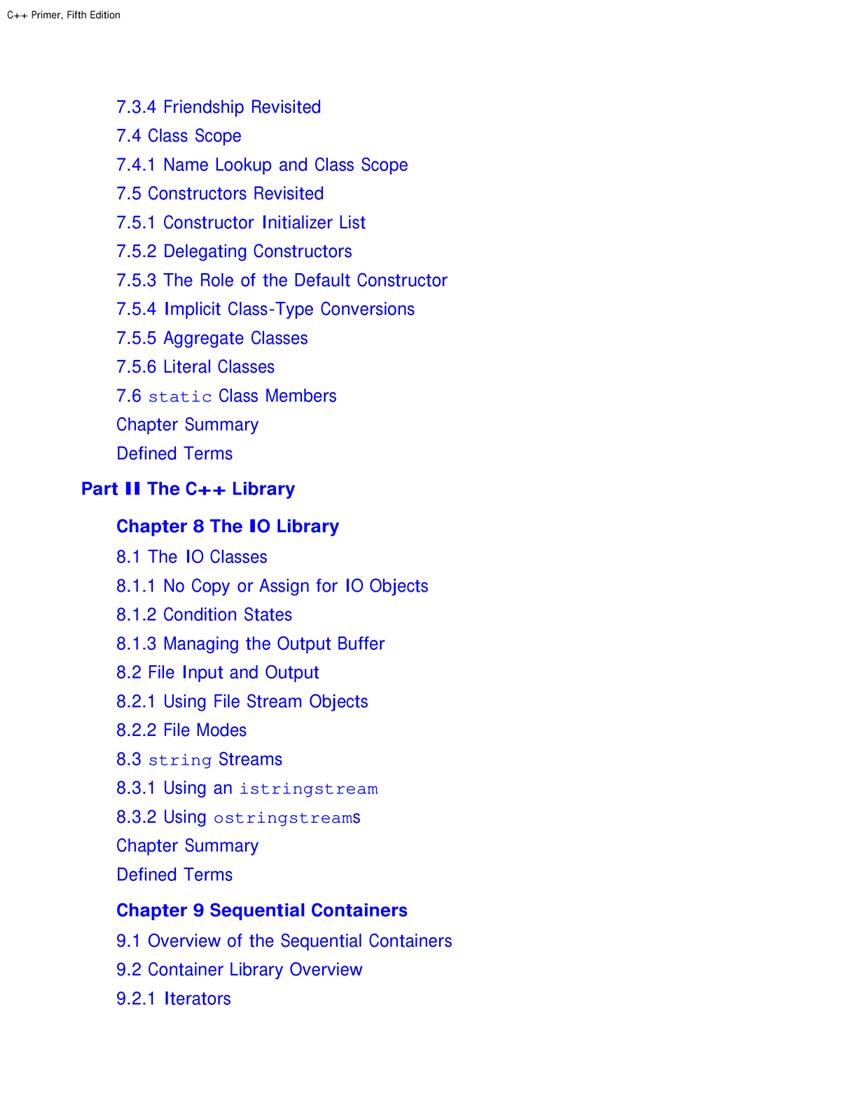 C++ Primer, Fifth Edition

7.3.4 Friendship Revisited
7.4 Class Scope
7.4.1 Name Lookup and Class Scope
7.5 Constructors Revisited
7.5.1 Constructor Initializer List
7.5.2 Delegating Constructors
7.5.3 The Role of the Default Constructor
7.5.4 Implicit Class-Type Conversions
7.5.5 Aggregate Classes
7.5.6 Literal Classes
7.6 static Class Members
Chapter Summary
Defined Terms

Part II The C++ Library

Chapter 8 The IO Library
8.1 The IO Classes
8.1.1 No Copy or Assign for IO Objects
8.1.2 Condition States
8.1.3 Managing the Output Buffer
8.2 File Input and Output
8.2.1 Using File Stream Objects
8.2.2 File Modes
8.3 string Streams
8.3.1 Using an istringstream
8.3.2 Using ostringstreams
Chapter Summary
Defined Terms

Chapter 9 Sequential Containers
9.1 Overview of the Sequential Containers
9.2 Container Library Overview
9.2.1 Iterators